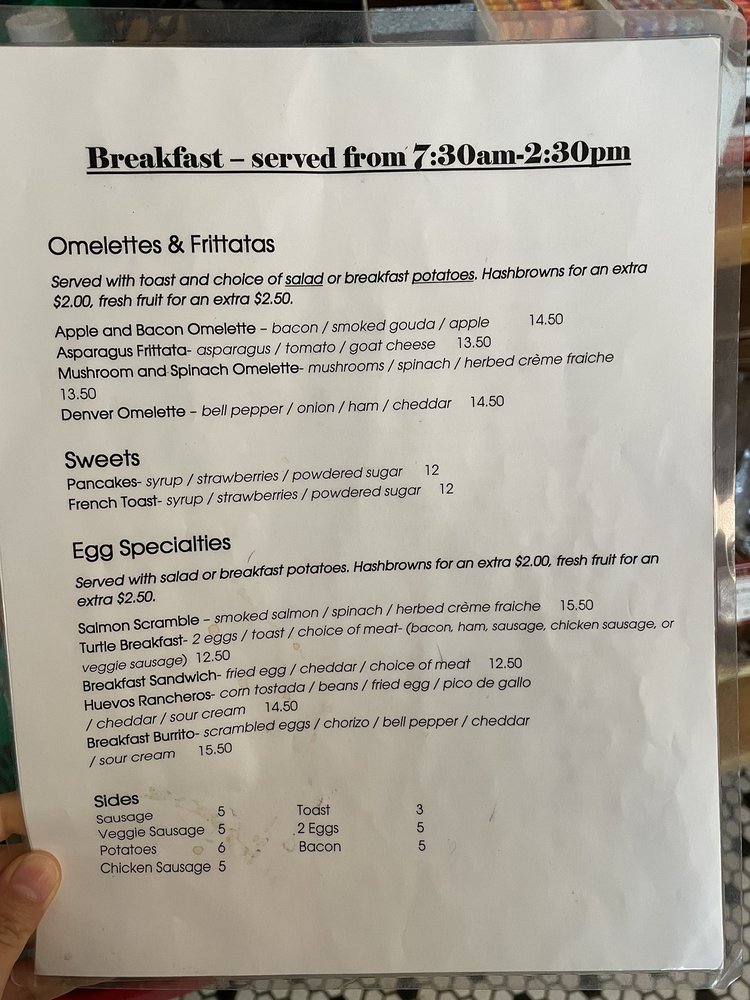 Breakfast – served from 7:30am-2:30pm

Omelettes & Frittatas

Served with toast and choice of salad or breakfast potatoes. Hashbrowns for an extra $2.00, fresh fruit for an extra $2.50.

Apple and Bacon Omelette – bacon / smoked gouda / apple 14.50
Asparagus Frittata- asparagus / tomato / goat cheese 13.50
Mushroom and Spinach Omelette- mushrooms / spinach / herbed crème fraiche 13.50
Denver Omelette – bell pepper / onion / ham / cheddar 14.50

Sweets
Pancakes- syrup / strawberries / powdered sugar 12
French Toast- syrup / strawberries / powdered sugar 12

Egg Specialties

Served with salad or breakfast potatoes. Hashbrowns for an extra $2.00, fresh fruit for an extra $2.50.

Salmon Scramble – smoked salmon / spinach / herbed crème fraiche 15.50
Turtle Breakfast- 2 eggs / toast / choice of meat- (bacon, ham, sausage, chicken sausage, or veggie sausage) 12.50
Breakfast Sandwich- fried egg / cheddar / choice of meat 12.50
Huevos Rancheros- corn tostada / beans / fried egg / pico de gallo / cheddar / sour cream 14.50
Breakfast Burrito- scrambled eggs / chorizo / bell pepper / cheddar / sour cream 15.50

Sides
Sausage 5
Veggie Sausage 5
Potatoes 6
Chicken Sausage 5
Toast 3
2 Eggs 5
Bacon 5